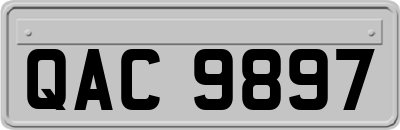 QAC 9897